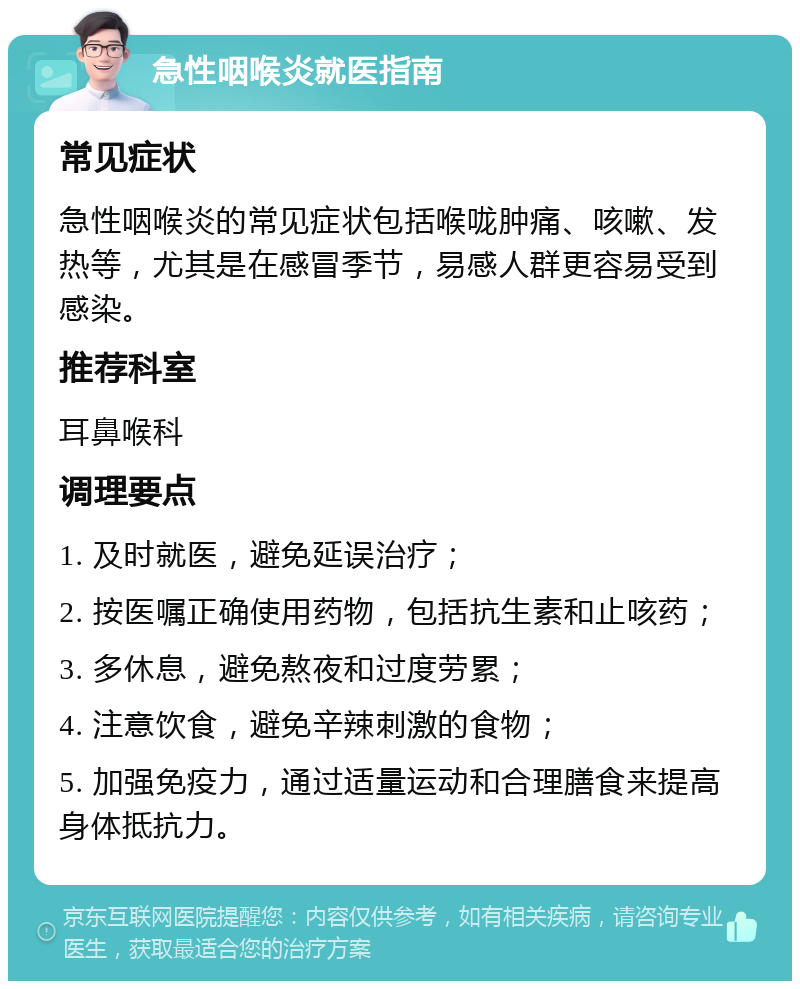 急性咽喉炎就医指南

常见症状

急性咽喉炎的常见症状包括喉咙肿痛、咳嗽、发热等，尤其是在感冒季节，易感人群更容易受到感染。

推荐科室

耳鼻喉科

调理要点

1. 及时就医，避免延误治疗；

2. 按医嘱正确使用药物，包括抗生素和止咳药；

3. 多休息，避免熬夜和过度劳累；

4. 注意饮食，避免辛辣刺激的食物；

5. 加强免疫力，通过适量运动和合理膳食来提高身体抵抗力。

京东互联网医院提醒您：内容仅供参考，如有相关疾病，请咨询专业医生，获取最适合您的治疗方案